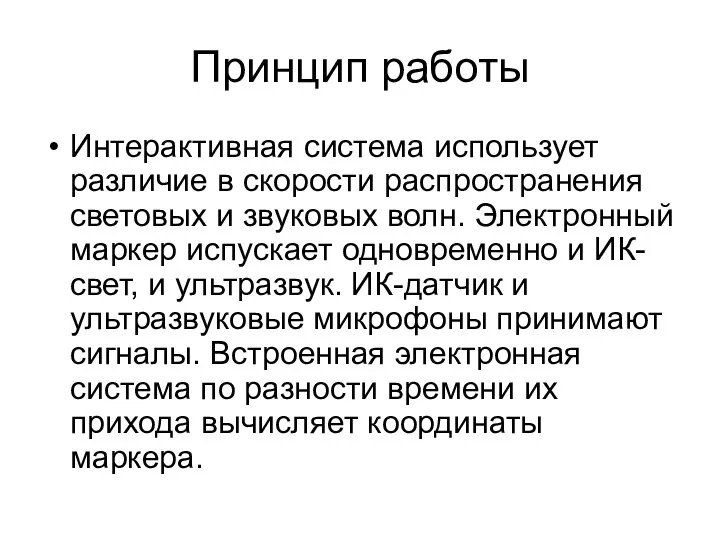 Принцип работы

• Интерактивная система использует различие в скорости распространения световых и звуковых волн. Электронный маркер испускает одновременно и ИК-свет, и ультразвук. ИК-датчик и ультразвуковые микрофоны принимают сигналы. Встроенная электронная система по разности времени их прихода вычисляет координаты маркера.